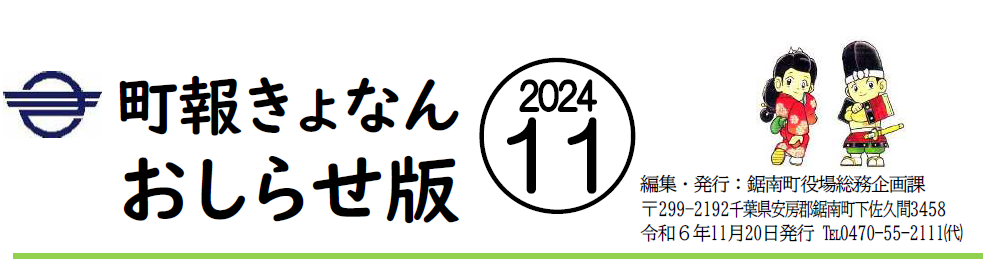 町報きょなん
おしらせ版

2024
11

編集・発行：鋸南町役場総務企画課
〒299-2192千葉県安房郡鋸南町下佐久間3458
令和６年11月20日発行 TEL0470-55-2111(代)